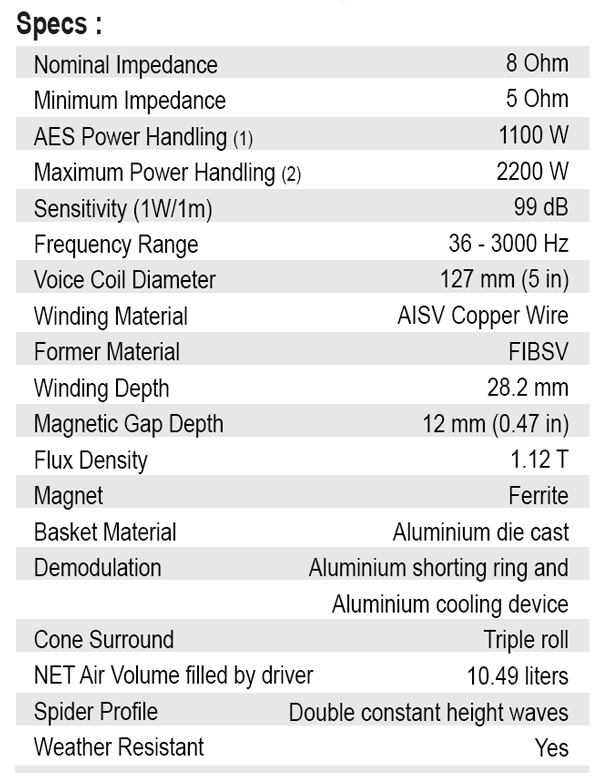 Specs :

| | |
|---|---|
| Nominal Impedance | 8 Ohm |
| Minimum Impedance | 5 Ohm |
| AES Power Handling (1) | 1100 W |
| Maximum Power Handling (2) | 2200 W |
| Sensitivity (1W/1m) | 99 dB |
| Frequency Range | 36 - 3000 Hz |
| Voice Coil Diameter | 127 mm (5 in) |
| Winding Material | AISV Copper Wire |
| Former Material | FIBSV |
| Winding Depth | 28.2 mm |
| Magnetic Gap Depth | 12 mm (0.47 in) |
| Flux Density | 1.12 T |
| Magnet | Ferrite |
| Basket Material | Aluminium die cast |
| Demodulation | Aluminium shorting ring and Aluminium cooling device |
| Cone Surround | Triple roll |
| NET Air Volume filled by driver | 10.49 liters |
| Spider Profile | Double constant height waves |
| Weather Resistant | Yes |